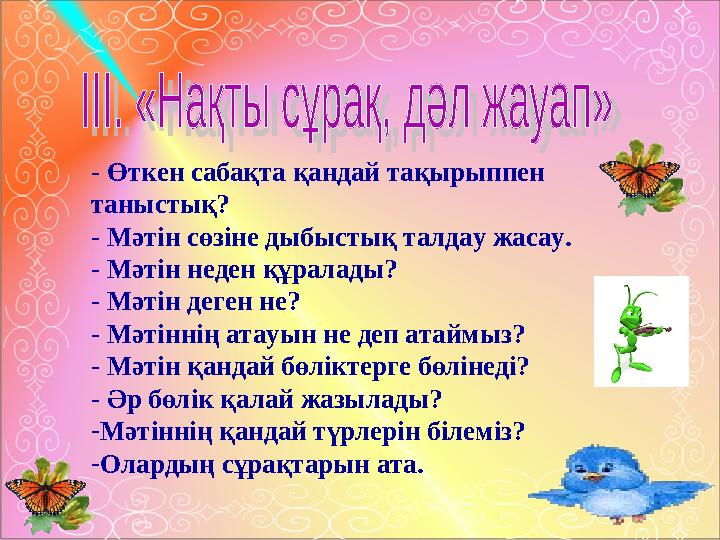 III. «Нақты сұрақ, дәл жауап»

- Өткен сабақта қандай тақырыппен таныстық?
- Мәтін сөзіне дыбыстық талдау жасау.
- Мәтін неден құралады?
- Мәтін деген не?
- Мәтіннің атауын не деп атаймыз?
- Мәтін қандай бөліктерге бөлінеді?
- Әр бөлік қалай жазылады?
-Мәтіннің қандай түрлерін білеміз?
-Олардың сұрақтарын ата.